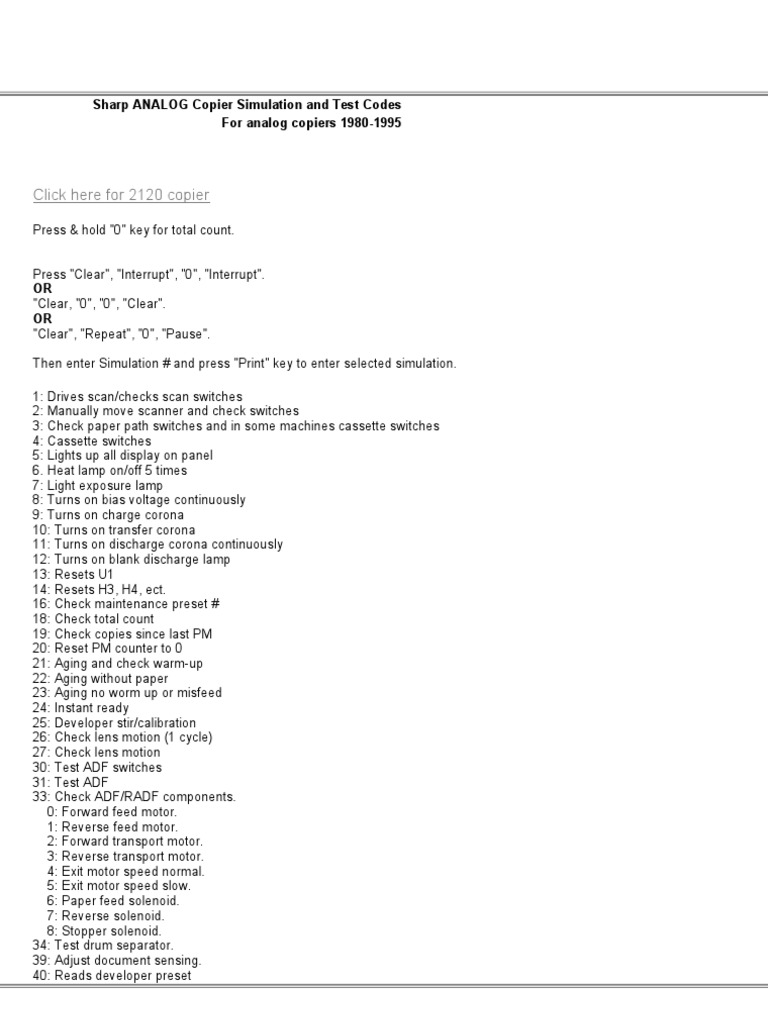 Sharp ANALOG Copier Simulation and Test Codes
For analog copiers 1980-1995

Click here for 2120 copier

Press & hold "0" key for total count.

Press "Clear", "Interrupt", "0", "Interrupt".
OR
"Clear, "0", "0", "Clear".
OR
"Clear", "Repeat", "0", "Pause".

Then enter Simulation # and press "Print" key to enter selected simulation.

1: Drives scan/checks scan switches
2: Manually move scanner and check switches
3: Check paper path switches and in some machines cassette switches
4: Cassette switches
5: Lights up all display on panel
6. Heat lamp on/off 5 times
7: Light exposure lamp
8: Turns on bias voltage continuously
9: Turns on charge corona
10: Turns on transfer corona
11: Turns on discharge corona continuously
12: Turns on blank discharge lamp
13: Resets U1
14: Resets H3, H4, ect.
16: Check maintenance preset #
18: Check total count
19: Check copies since last PM
20: Reset PM counter to 0
21: Aging and check warm-up
22: Aging without paper
23: Aging no worm up or misfeed
24: Instant ready
25: Developer stir/calibration
26: Check lens motion (1 cycle)
27: Check lens motion
30: Test ADF switches
31: Test ADF
33: Check ADF/RADF components.
0: Forward feed motor.
1: Reverse feed motor.
2: Forward transport motor.
3: Reverse transport motor.
4: Exit motor speed normal.
5: Exit motor speed slow.
6: Paper feed solenoid.
7: Reverse solenoid.
8: Stopper solenoid.
34: Test drum separator.
39: Adjust document sensing.
40: Reads developer preset